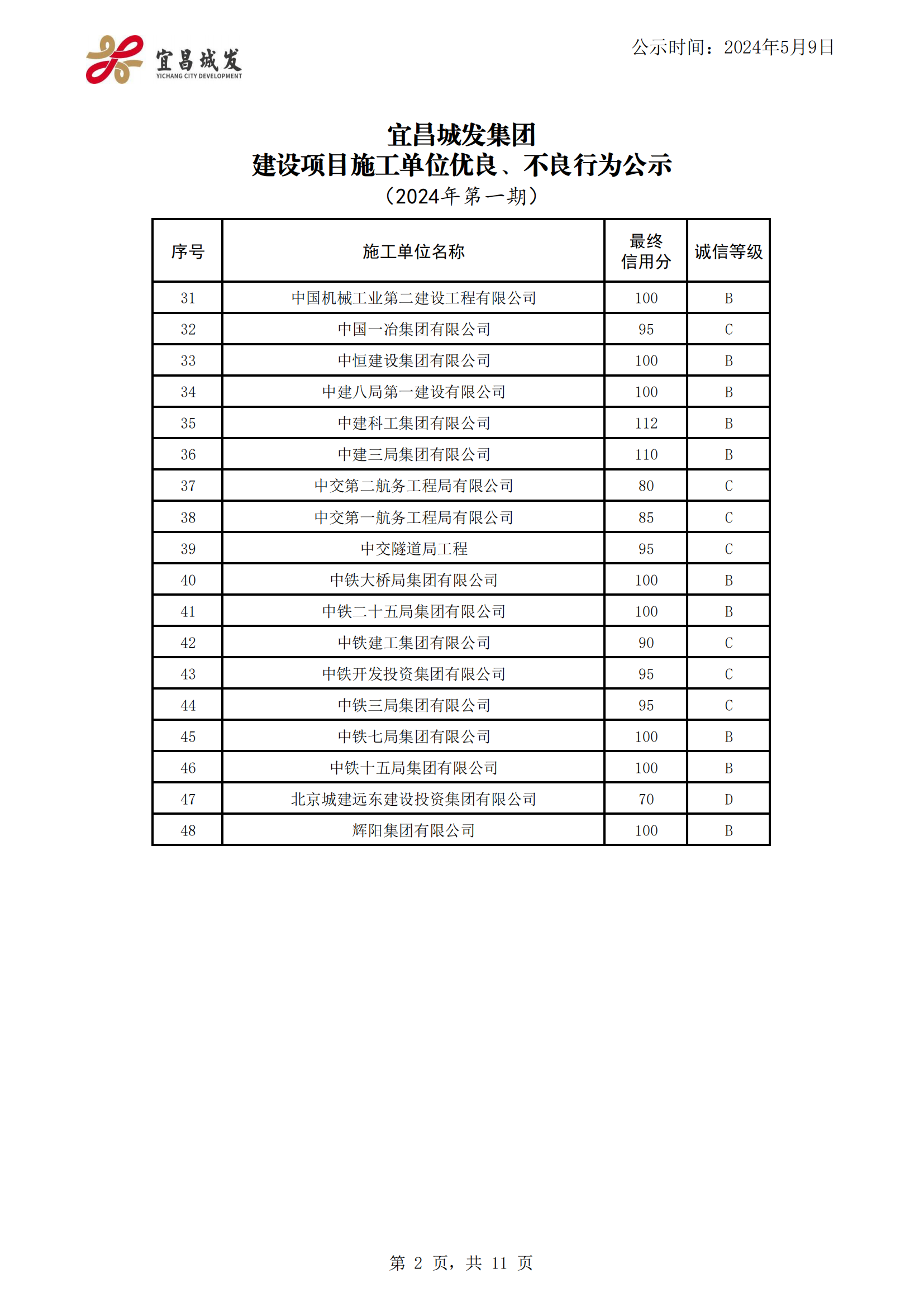 宜昌城发
YICHANG CITY DEVELOPMENT

公示时间：2024年5月9日

宜昌城发集团
建设项目施工单位优良、不良行为公示
（2024年第一期）

| 序号 | 施工单位名称 | 最终信用分 | 诚信等级 |
|---|---|---|---|
| 31 | 中国机械工业第二建设工程有限公司 | 100 | B |
| 32 | 中国一冶集团有限公司 | 95 | C |
| 33 | 中恒建设集团有限公司 | 100 | B |
| 34 | 中建八局第一建设有限公司 | 100 | B |
| 35 | 中建科工集团有限公司 | 112 | B |
| 36 | 中建三局集团有限公司 | 110 | B |
| 37 | 中交第二航务工程局有限公司 | 80 | C |
| 38 | 中交第一航务工程局有限公司 | 85 | C |
| 39 | 中交隧道局工程 | 95 | C |
| 40 | 中铁大桥局集团有限公司 | 100 | B |
| 41 | 中铁二十五局集团有限公司 | 100 | B |
| 42 | 中铁建工集团有限公司 | 90 | C |
| 43 | 中铁开发投资集团有限公司 | 95 | C |
| 44 | 中铁三局集团有限公司 | 95 | C |
| 45 | 中铁七局集团有限公司 | 100 | B |
| 46 | 中铁十五局集团有限公司 | 100 | B |
| 47 | 北京城建远东建设投资集团有限公司 | 70 | D |
| 48 | 辉阳集团有限公司 | 100 | B |

第 2 页，共 11 页